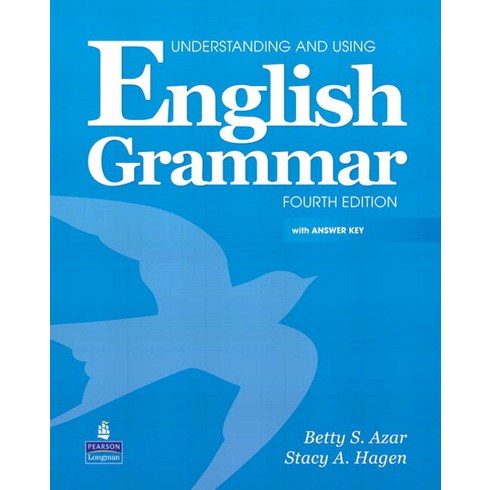 UNDERSTANDING AND USING
English
Grammar
FOURTH EDITION

with ANSWER KEY

PEARSON
Longman

Betty S. Azar
Stacy A. Hagen